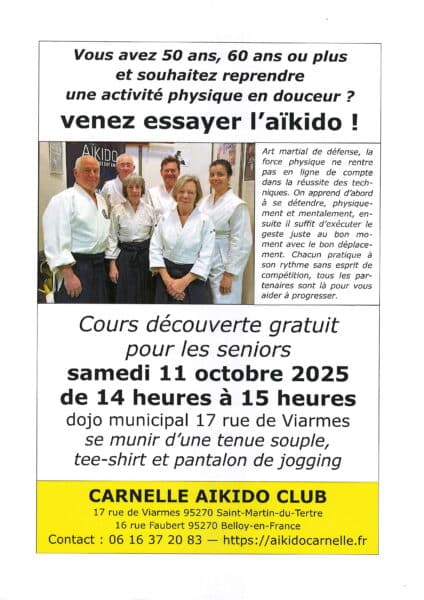 Vous avez 50 ans, 60 ans ou plus et souhaitez reprendre une activité physique en douceur ?
venez essayer l'aïkido !

AÏKIDO

Art martial de défense, la force physique ne rentre pas en ligne de compte dans la réussite des techniques. On apprend d'abord à se détendre, physiquement et mentalement, ensuite il suffit d'exécuter le geste juste au bon moment avec le bon déplacement. Chacun pratique à son rythme sans esprit de compétition, tous les partenaires sont là pour vous aider à progresser.

Cours découverte gratuit pour les seniors
samedi 11 octobre 2025
de 14 heures à 15 heures
dojo municipal 17 rue de Viarmes
se munir d'une tenue souple, tee-shirt et pantalon de jogging

CARNELLE AIKIDO CLUB
17 rue de Viarmes 95270 Saint-Martin-du-Tertre
16 rue Faubert 95270 Belloy-en-France
Contact : 06 16 37 20 83 — https://aikidocarnelle.fr